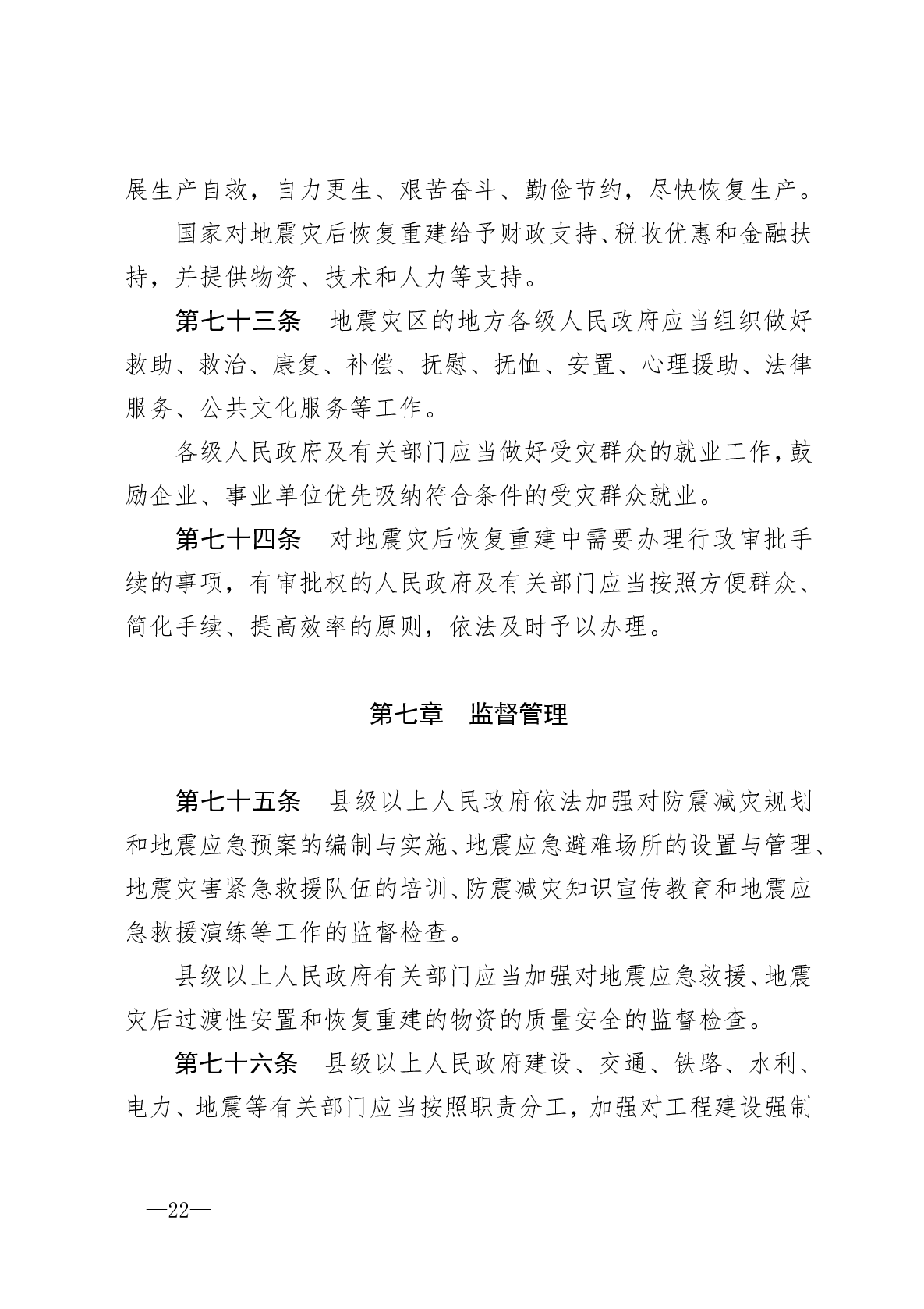 展生产自救，自力更生、艰苦奋斗、勤俭节约，尽快恢复生产。

国家对地震灾后恢复重建给予财政支持、税收优惠和金融扶持，并提供物资、技术和人力等支持。

第七十三条　地震灾区的地方各级人民政府应当组织做好救助、救治、康复、补偿、抚慰、抚恤、安置、心理援助、法律服务、公共文化服务等工作。

各级人民政府及有关部门应当做好受灾群众的就业工作，鼓励企业、事业单位优先吸纳符合条件的受灾群众就业。

第七十四条　对地震灾后恢复重建中需要办理行政审批手续的事项，有审批权的人民政府及有关部门应当按照方便群众、简化手续、提高效率的原则，依法及时予以办理。

第七章　监督管理

第七十五条　县级以上人民政府依法加强对防震减灾规划和地震应急预案的编制与实施、地震应急避难场所的设置与管理、地震灾害紧急救援队伍的培训、防震减灾知识宣传教育和地震应急救援演练等工作的监督检查。

县级以上人民政府有关部门应当加强对地震应急救援、地震灾后过渡性安置和恢复重建的物资的质量安全的监督检查。

第七十六条　县级以上人民政府建设、交通、铁路、水利、电力、地震等有关部门应当按照职责分工，加强对工程建设强制

—22—